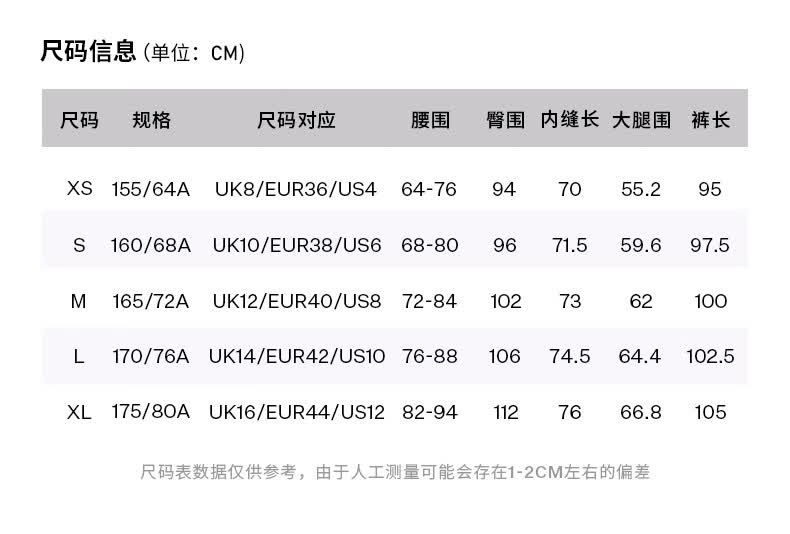 尺码信息（单位：CM）

| 尺码 | 规格 | 尺码对应 | 腰围 | 臀围 | 内缝长 | 大腿围 | 裤长 |
|---|---|---|---|---|---|---|---|
| XS | 155/64A | UK8/EUR36/US4 | 64-76 | 94 | 70 | 55.2 | 95 |
| S | 160/68A | UK10/EUR38/US6 | 68-80 | 96 | 71.5 | 59.6 | 97.5 |
| M | 165/72A | UK12/EUR40/US8 | 72-84 | 102 | 73 | 62 | 100 |
| L | 170/76A | UK14/EUR42/US10 | 76-88 | 106 | 74.5 | 64.4 | 102.5 |
| XL | 175/80A | UK16/EUR44/US12 | 82-94 | 112 | 76 | 66.8 | 105 |

尺码表数据仅供参考，由于人工测量可能会存在1-2CM左右的偏差